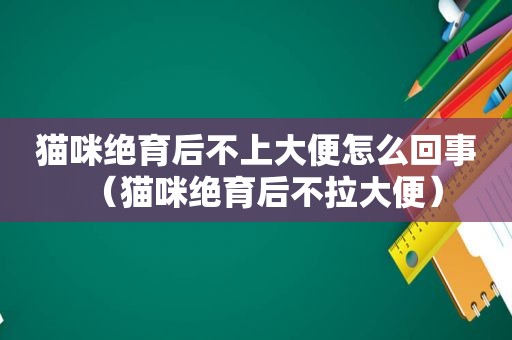 猫咪绝育后不上大便怎么回事（猫咪绝育后不拉大便）